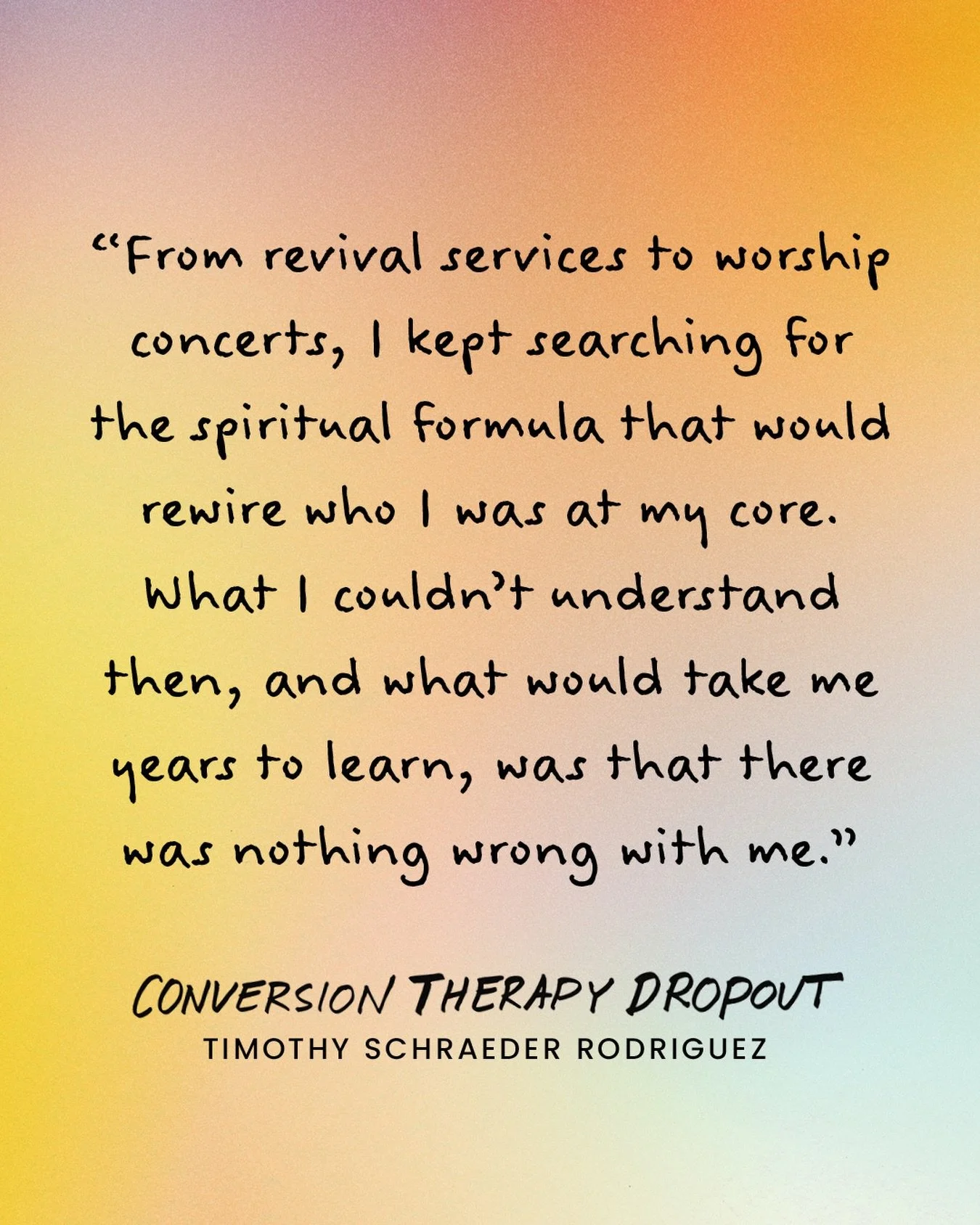 “From revival services to worship concerts, I kept searching for the spiritual formula that would rewire who I was at my core. What I couldn’t understand then, and what would take me years to learn, was that there was nothing wrong with me.”

CONVERSION THERAPY DROPOUT
TIMOTHY SCHRAEDER RODRIGUEZ